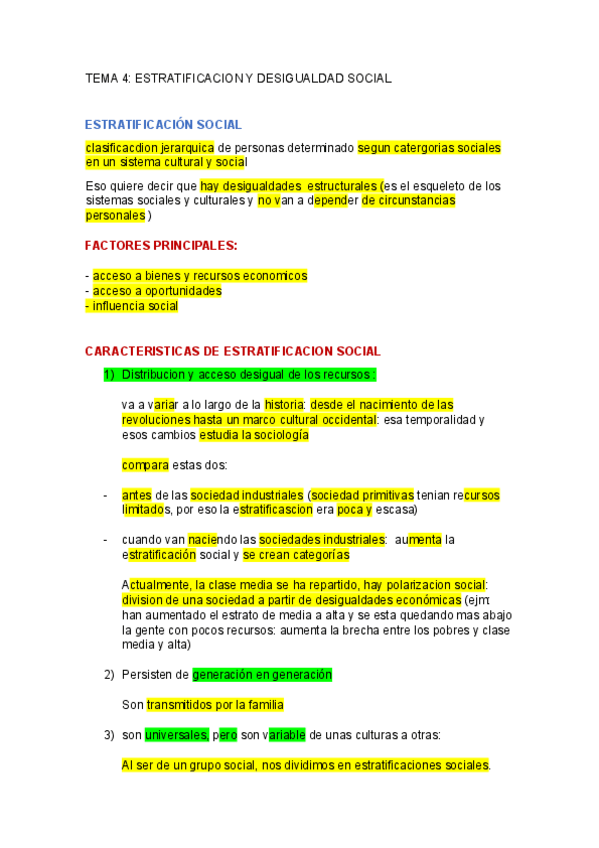 TEMA 4: ESTRATIFICACION Y DESIGUALDAD SOCIAL

ESTRATIFICACIÓN SOCIAL

clasificacdion jerarquica de personas determinado segun catergorias sociales en un sistema cultural y social

Eso quiere decir que hay desigualdades estructurales (es el esqueleto de los sistemas sociales y culturales y no van a depender de circunstancias personales )

FACTORES PRINCIPALES:

- acceso a bienes y recursos economicos
- acceso a oportunidades
- influencia social

CARACTERISTICAS DE ESTRATIFICACION SOCIAL

1) Distribucion y acceso desigual de los recursos :

va a variar a lo largo de la historia: desde el nacimiento de las revoluciones hasta un marco cultural occidental: esa temporalidad y esos cambios estudia la sociología

compara estas dos:

- antes de las sociedad industriales (sociedad primitivas tenian recursos limitados, por eso la estratificascion era poca y escasa)

- cuando van naciendo las sociedades industriales: aumenta la estratificación social y se crean categorías

Actualmente, la clase media se ha repartido, hay polarizacion social: division de una sociedad a partir de desigualdades económicas (ejm: han aumentado el estrato de media a alta y se esta quedando mas abajo la gente con pocos recursos: aumenta la brecha entre los pobres y clase media y alta)

2) Persisten de generación en generación

Son transmitidos por la familia

3) son universales, pero son variable de unas culturas a otras:

Al ser de un grupo social, nos dividimos en estratificaciones sociales.